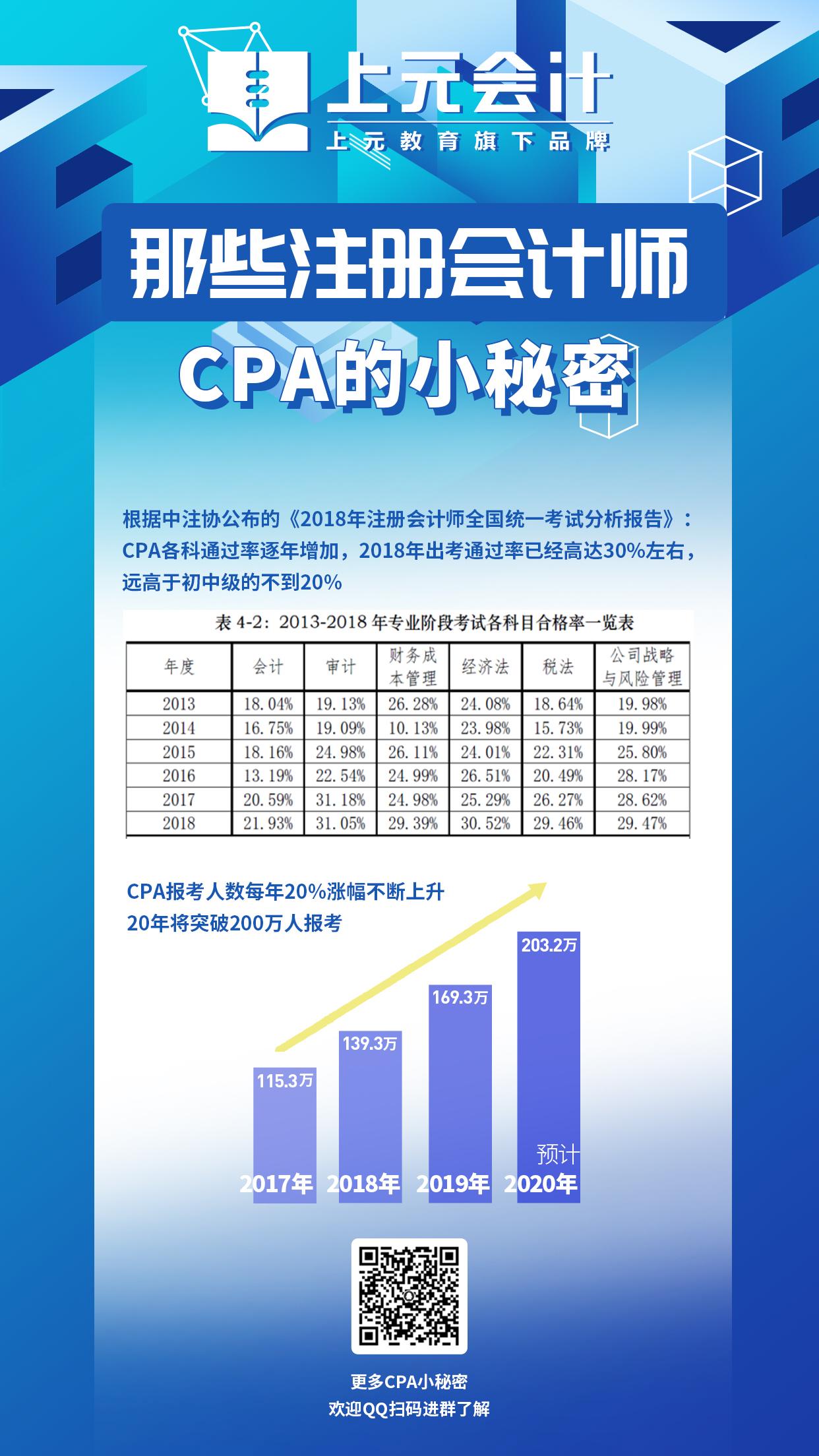 上元会计
上元教育旗下品牌

那些注册会计师
CPA的小秘密

根据中注协公布的《2018年注册会计师全国统一考试分析报告》：CPA各科通过率逐年增加，2018年出考通过率已经高达30%左右，远高于初中级的不到20%

表 4-2：2013-2018 年专业阶段考试各科目合格率一览表

| 年度 | 会计 | 审计 | 财务成本管理 | 经济法 | 税法 | 公司战略与风险管理 |
|---|---|---|---|---|---|---|
| 2013 | 18.04% | 19.13% | 26.28% | 24.08% | 18.64% | 19.98% |
| 2014 | 16.75% | 19.09% | 10.13% | 23.98% | 15.73% | 19.99% |
| 2015 | 18.16% | 24.98% | 26.11% | 24.01% | 22.31% | 25.80% |
| 2016 | 13.19% | 22.54% | 24.99% | 26.51% | 20.49% | 28.17% |
| 2017 | 20.59% | 31.18% | 24.98% | 25.29% | 26.27% | 28.62% |
| 2018 | 21.93% | 31.05% | 29.39% | 30.52% | 29.46% | 29.47% |

CPA报考人数每年20%涨幅不断上升
20年将突破200万人报考

115.3万
139.3万
169.3万
203.2万
预计
2017年 2018年 2019年 2020年

更多CPA小秘密
欢迎QQ扫码进群了解